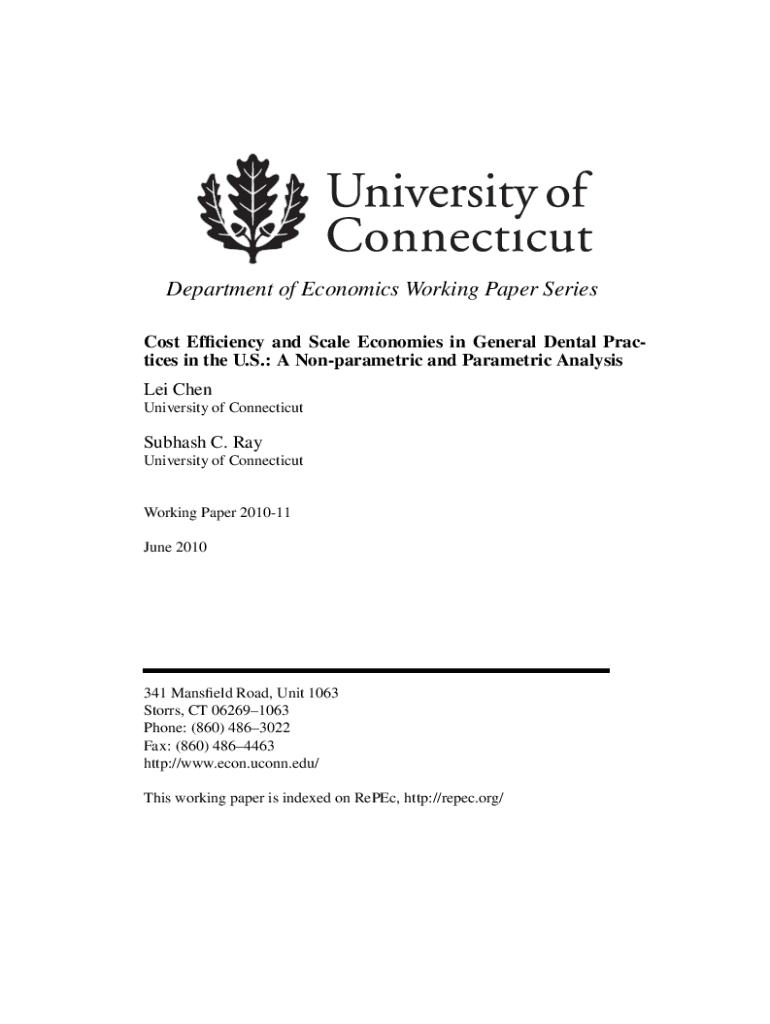 University of Connecticut

Department of Economics Working Paper Series

Cost Efficiency and Scale Economies in General Dental Practices in the U.S.: A Non-parametric and Parametric Analysis

Lei Chen
University of Connecticut

Subhash C. Ray
University of Connecticut

Working Paper 2010-11

June 2010

341 Mansfield Road, Unit 1063
Storrs, CT 06269–1063
Phone: (860) 486–3022
Fax: (860) 486–4463
http://www.econ.uconn.edu/

This working paper is indexed on RePEc, http://repec.org/